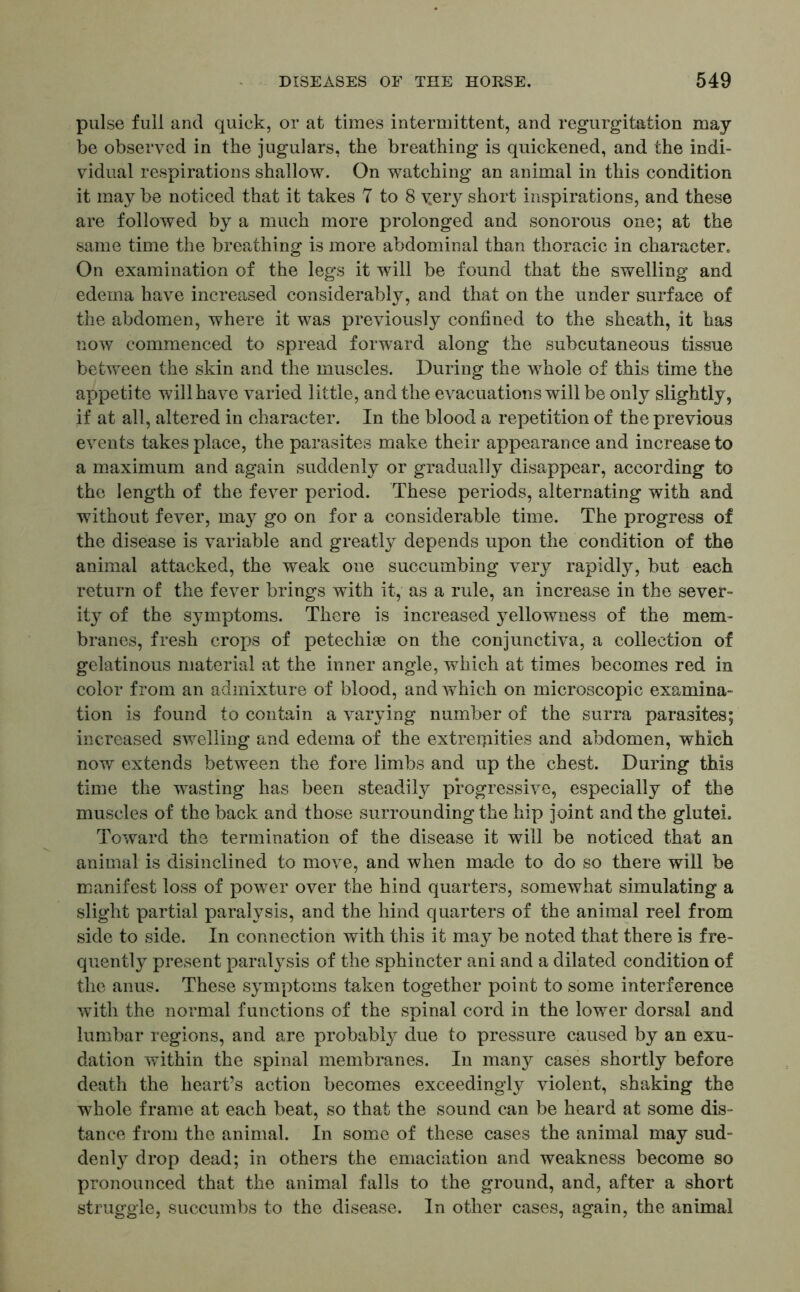 DISEASES OF THE HORSE. 549

pulse full and quick, or at times intermittent, and regurgitation may be observed in the jugulars, the breathing is quickened, and the individual respirations shallow. On watching an animal in this condition it may be noticed that it takes 7 to 8 very short inspirations, and these are followed by a much more prolonged and sonorous one; at the same time the breathing is more abdominal than thoracic in character. On examination of the legs it will be found that the swelling and edema have increased considerably, and that on the under surface of the abdomen, where it was previously confined to the sheath, it has now commenced to spread forward along the subcutaneous tissue between the skin and the muscles. During the whole of this time the appetite will have varied little, and the evacuations will be only slightly, if at all, altered in character. In the blood a repetition of the previous events takes place, the parasites make their appearance and increase to a maximum and again suddenly or gradually disappear, according to the length of the fever period. These periods, alternating with and without fever, may go on for a considerable time. The progress of the disease is variable and greatly depends upon the condition of the animal attacked, the weak one succumbing very rapidly, but each return of the fever brings with it, as a rule, an increase in the severity of the symptoms. There is increased yellowness of the membranes, fresh crops of petechiæ on the conjunctiva, a collection of gelatinous material at the inner angle, which at times becomes red in color from an admixture of blood, and which on microscopic examination is found to contain a varying number of the surra parasites; increased swelling and edema of the extremities and abdomen, which now extends between the fore limbs and up the chest. During this time the wasting has been steadily progressive, especially of the muscles of the back and those surrounding the hip joint and the glutei. Toward the termination of the disease it will be noticed that an animal is disinclined to move, and when made to do so there will be manifest loss of power over the hind quarters, somewhat simulating a slight partial paralysis, and the hind quarters of the animal reel from side to side. In connection with this it may be noted that there is frequently present paralysis of the sphincter ani and a dilated condition of the anus. These symptoms taken together point to some interference with the normal functions of the spinal cord in the lower dorsal and lumbar regions, and are probably due to pressure caused by an exudation within the spinal membranes. In many cases shortly before death the heart's action becomes exceedingly violent, shaking the whole frame at each beat, so that the sound can be heard at some distance from the animal. In some of these cases the animal may suddenly drop dead; in others the emaciation and weakness become so pronounced that the animal falls to the ground, and, after a short struggle, succumbs to the disease. In other cases, again, the animal